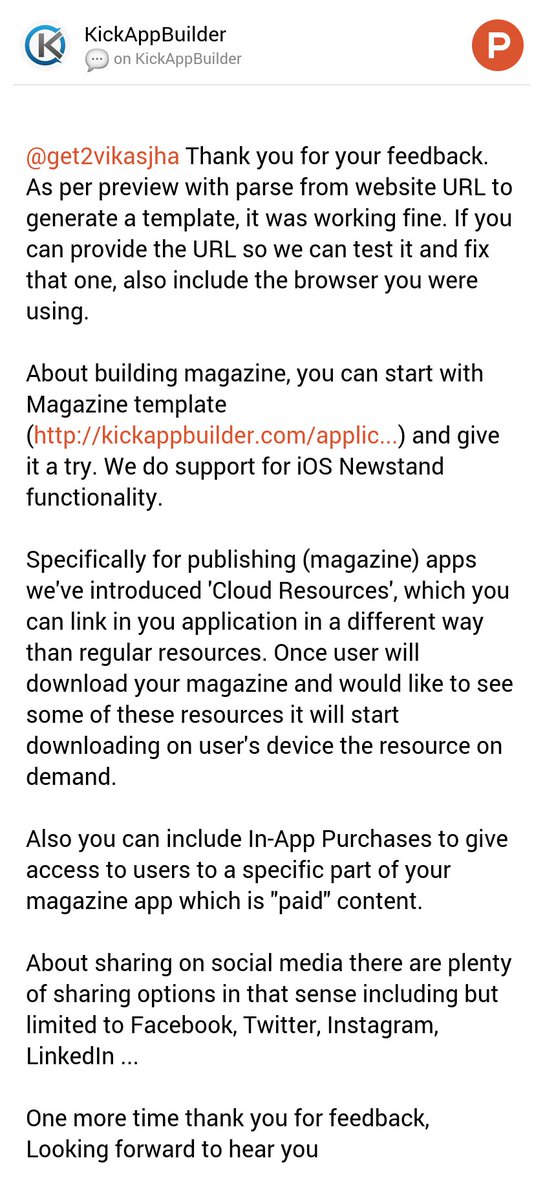 KickAppBuilder
on KickAppBuilder

P

@get2vikasjha Thank you for your feedback. As per preview with parse from website URL to generate a template, it was working fine. If you can provide the URL so we can test it and fix that one, also include the browser you were using.

About building magazine, you can start with Magazine template (http://kickappbuilder.com/applic...) and give it a try. We do support for iOS Newstand functionality.

Specifically for publishing (magazine) apps we've introduced 'Cloud Resources', which you can link in you application in a different way than regular resources. Once user will download your magazine and would like to see some of these resources it will start downloading on user's device the resource on demand.

Also you can include In-App Purchases to give access to users to a specific part of your magazine app which is "paid" content.

About sharing on social media there are plenty of sharing options in that sense including but limited to Facebook, Twitter, Instagram, LinkedIn ...

One more time thank you for feedback,
Looking forward to hear you